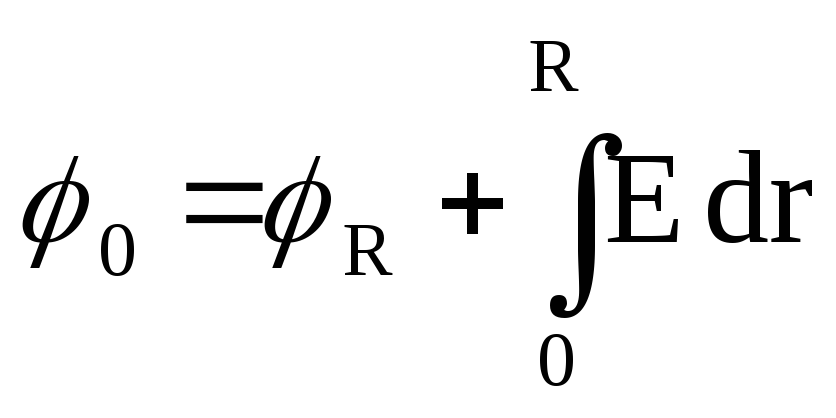 $\phi_0 = \phi_R + \int_0^R E\,dr$